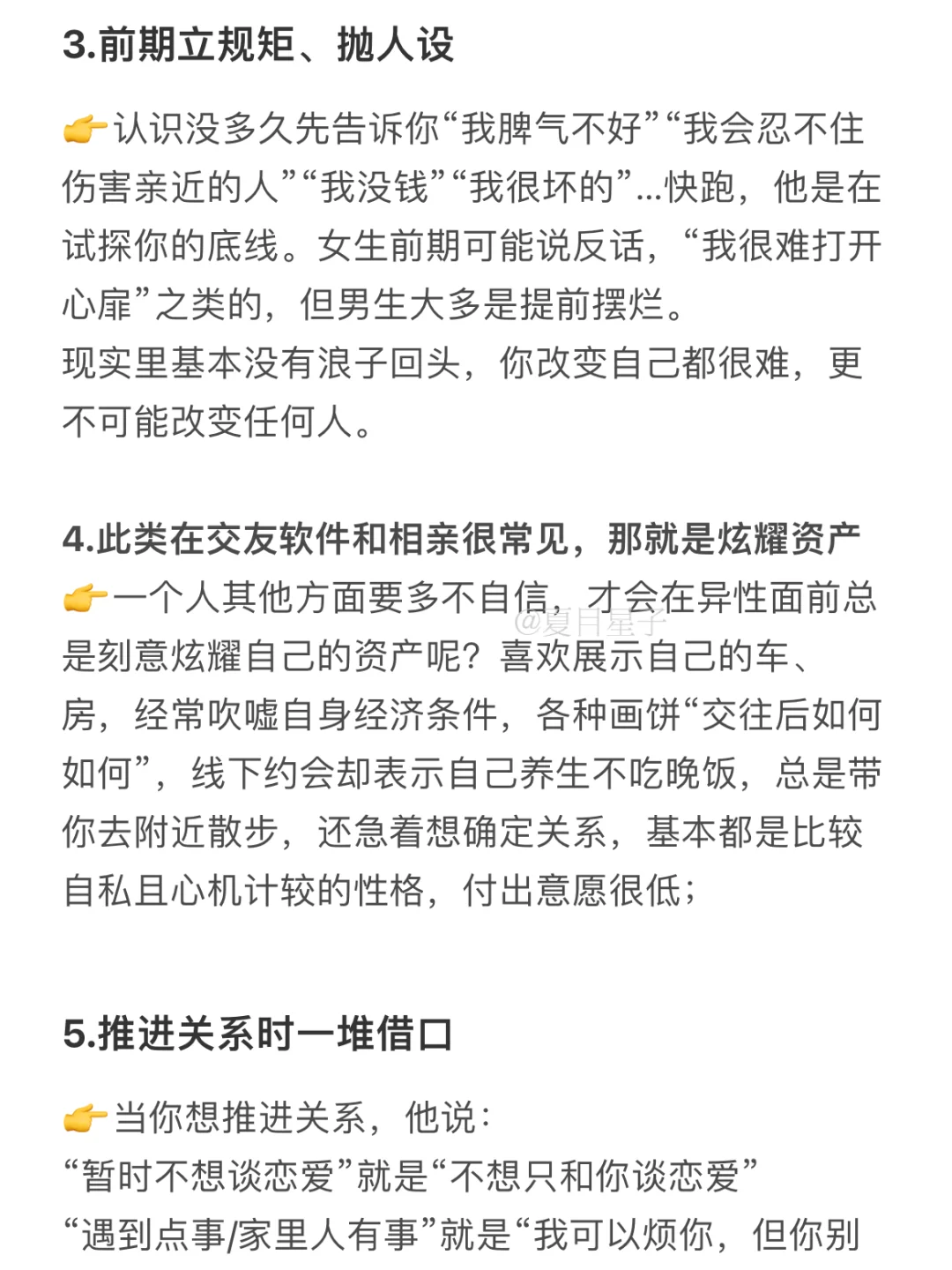 3.前期立规矩、抛人设

👉认识没多久先告诉你“我脾气不好”“我会忍不住伤害亲近的人”“我没钱”“我很坏的”...快跑，他是在试探你的底线。女生前期可能说反话，“我很难打开心扉”之类的，但男生大多是提前摆烂。
现实里基本没有浪子回头，你改变自己都很难，更不可能改变任何人。

4.此类在交友软件和相亲很常见，那就是炫耀资产
👉一个人其他方面要多不自信，才会在异性面前总是刻意炫耀自己的资产呢？喜欢展示自己的车、房，经常吹嘘自身经济条件，各种画饼“交往后如何如何”，线下约会却表示自己养生不吃晚饭，总是带你去附近散步，还急着想确定关系，基本都是比较自私且心机计较的性格，付出意愿很低；

@夏日星子

5.推进关系时一堆借口

👉当你想推进关系，他说：
“暂时不想谈恋爱”就是“不想只和你谈恋爱”
“遇到点事/家里人有事”就是“我可以烦你，但你别